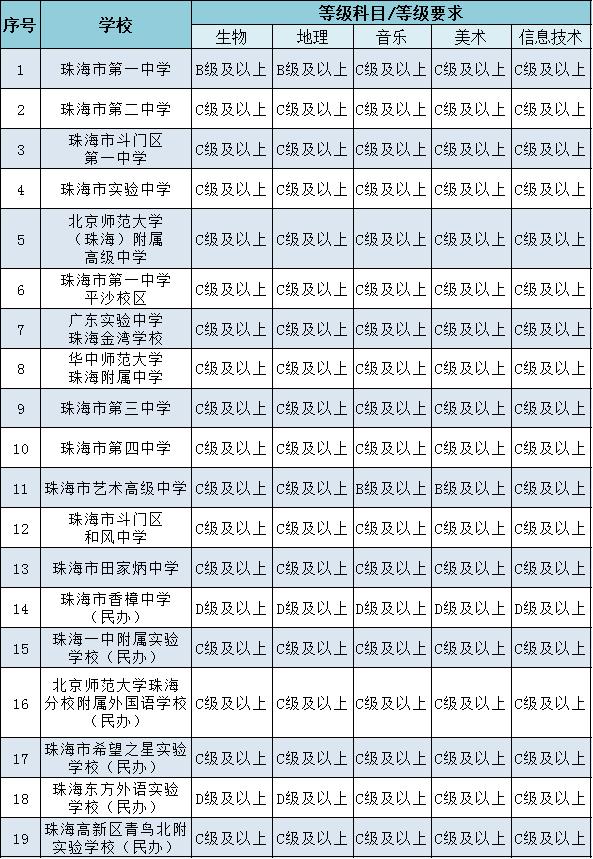 | 序号 | 学校 | 等级科目/等级要求 | | | | |
|---|---|---|---|---|---|---|
| | | 生物 | 地理 | 音乐 | 美术 | 信息技术 |
| 1 | 珠海市第一中学 | B级及以上 | B级及以上 | C级及以上 | C级及以上 | C级及以上 |
| 2 | 珠海市第二中学 | C级及以上 | C级及以上 | C级及以上 | C级及以上 | C级及以上 |
| 3 | 珠海市斗门区第一中学 | C级及以上 | C级及以上 | C级及以上 | C级及以上 | C级及以上 |
| 4 | 珠海市实验中学 | C级及以上 | C级及以上 | C级及以上 | C级及以上 | C级及以上 |
| 5 | 北京师范大学（珠海）附属高级中学 | C级及以上 | C级及以上 | C级及以上 | C级及以上 | C级及以上 |
| 6 | 珠海市第一中学平沙校区 | C级及以上 | C级及以上 | C级及以上 | C级及以上 | C级及以上 |
| 7 | 广东实验中学珠海金湾学校 | C级及以上 | C级及以上 | C级及以上 | C级及以上 | C级及以上 |
| 8 | 华中师范大学珠海附属中学 | C级及以上 | C级及以上 | C级及以上 | C级及以上 | C级及以上 |
| 9 | 珠海市第三中学 | C级及以上 | C级及以上 | C级及以上 | C级及以上 | C级及以上 |
| 10 | 珠海市第四中学 | C级及以上 | C级及以上 | C级及以上 | C级及以上 | C级及以上 |
| 11 | 珠海市艺术高级中学 | C级及以上 | C级及以上 | B级及以上 | B级及以上 | C级及以上 |
| 12 | 珠海市斗门区和风中学 | C级及以上 | C级及以上 | C级及以上 | C级及以上 | C级及以上 |
| 13 | 珠海市田家炳中学 | C级及以上 | C级及以上 | C级及以上 | C级及以上 | C级及以上 |
| 14 | 珠海市香樟中学（民办） | D级及以上 | D级及以上 | D级及以上 | D级及以上 | D级及以上 |
| 15 | 珠海一中附属实验学校（民办） | C级及以上 | C级及以上 | C级及以上 | C级及以上 | C级及以上 |
| 16 | 北京师范大学珠海分校附属外国语学校（民办） | C级及以上 | C级及以上 | C级及以上 | C级及以上 | C级及以上 |
| 17 | 珠海市希望之星实验学校（民办） | C级及以上 | C级及以上 | C级及以上 | C级及以上 | C级及以上 |
| 18 | 珠海东方外语实验学校（民办） | D级及以上 | D级及以上 | C级及以上 | C级及以上 | C级及以上 |
| 19 | 珠海高新区青鸟北附实验学校（民办） | C级及以上 | C级及以上 | C级及以上 | C级及以上 | C级及以上 |